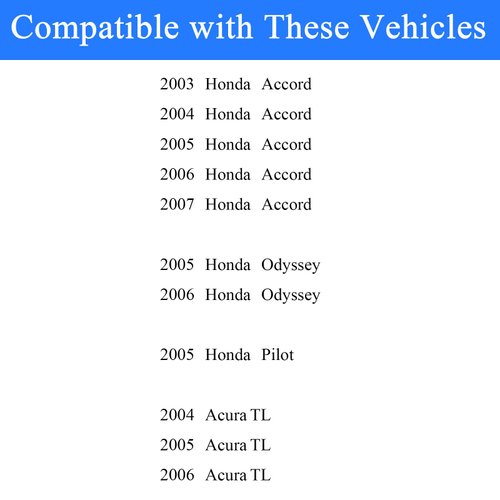 Compatible with These Vehicles

2003 Honda Accord
2004 Honda Accord
2005 Honda Accord
2006 Honda Accord
2007 Honda Accord

2005 Honda Odyssey
2006 Honda Odyssey

2005 Honda Pilot

2004 Acura TL
2005 Acura TL
2006 Acura TL